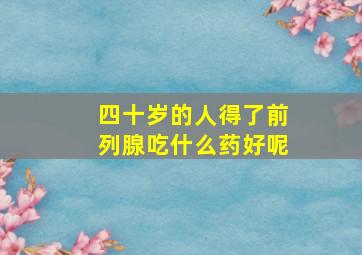 四十岁的人得了前列腺吃什么药好呢